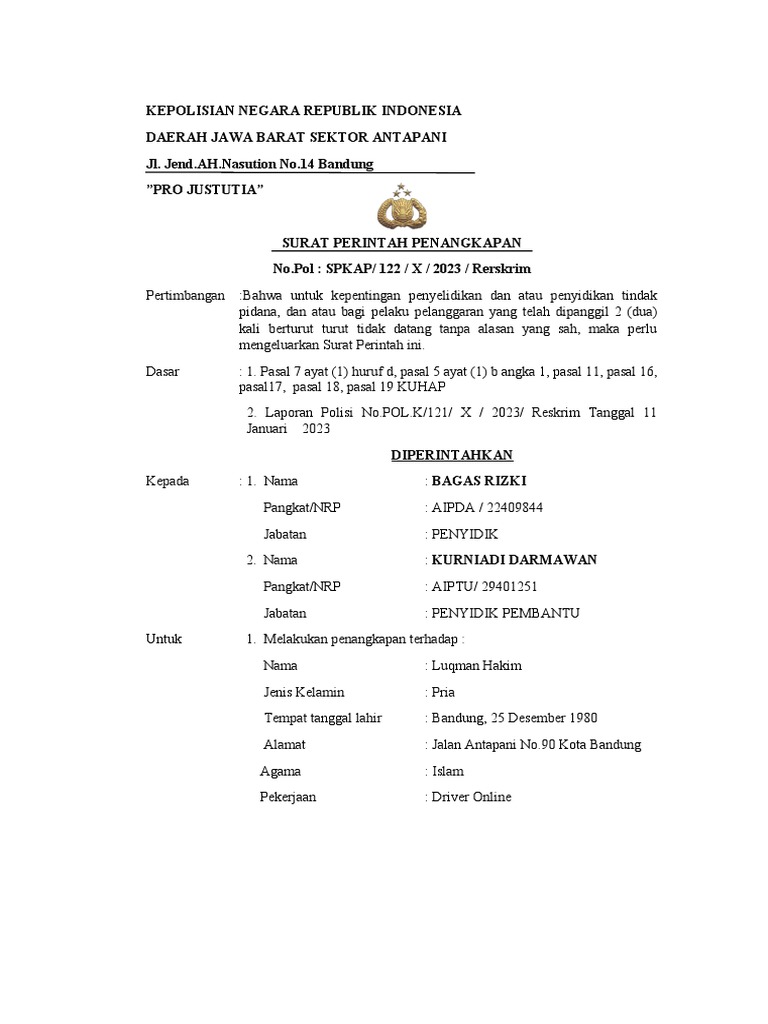 KEPOLISIAN NEGARA REPUBLIK INDONESIA

DAERAH JAWA BARAT SEKTOR ANTAPANI

Jl. Jend.AH.Nasution No.14 Bandung

"PRO JUSTUTIA"

SURAT PERINTAH PENANGKAPAN

No.Pol : SPKAP/ 122 / X / 2023 / Rerskrim

Pertimbangan :Bahwa untuk kepentingan penyelidikan dan atau penyidikan tindak pidana, dan atau bagi pelaku pelanggaran yang telah dipanggil 2 (dua) kali berturut turut tidak datang tanpa alasan yang sah, maka perlu mengeluarkan Surat Perintah ini.

Dasar : 1. Pasal 7 ayat (1) huruf d, pasal 5 ayat (1) b angka 1, pasal 11, pasal 16, pasal17, pasal 18, pasal 19 KUHAP

2. Laporan Polisi No.POL.K/121/ X / 2023/ Reskrim Tanggal 11 Januari 2023

DIPERINTAHKAN

Kepada : 1. Nama : BAGAS RIZKI

Pangkat/NRP : AIPDA / 22409844

Jabatan : PENYIDIK

2. Nama : KURNIADI DARMAWAN

Pangkat/NRP : AIPTU/ 29401251

Jabatan : PENYIDIK PEMBANTU

Untuk 1. Melakukan penangkapan terhadap :

Nama : Luqman Hakim

Jenis Kelamin : Pria

Tempat tanggal lahir : Bandung, 25 Desember 1980

Alamat : Jalan Antapani No.90 Kota Bandung

Agama : Islam

Pekerjaan : Driver Online